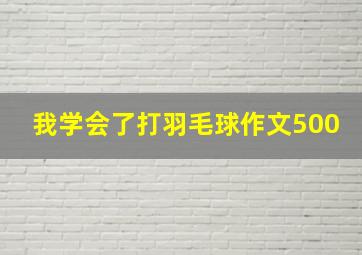 我学会了打羽毛球作文500